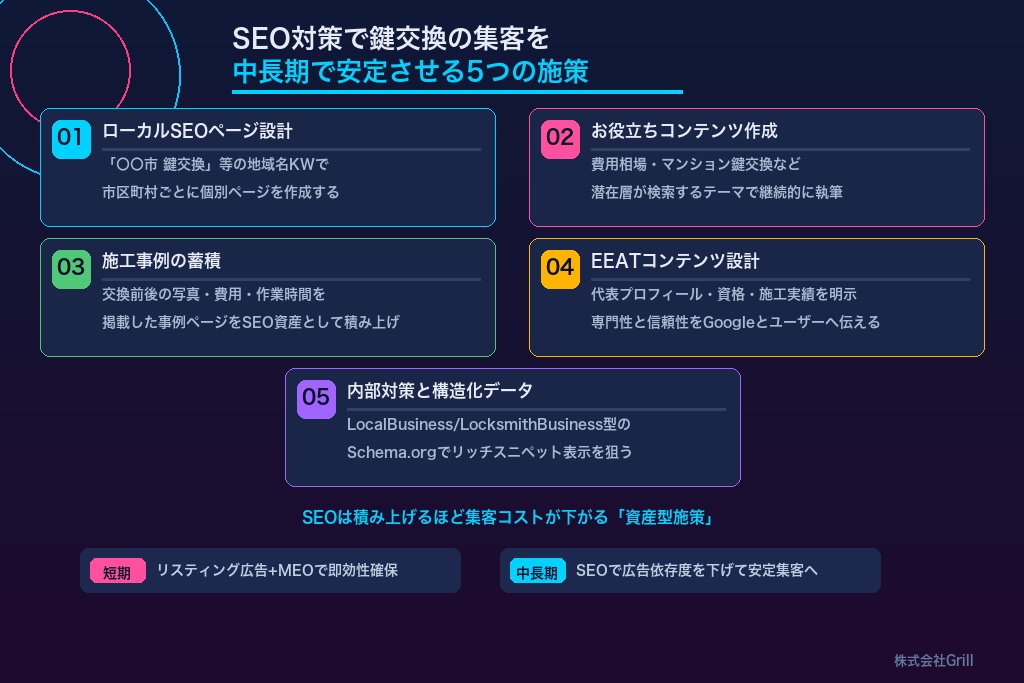 SEO対策で鍵交換の集客を
中長期で安定させる5つの施策

01
ローカルSEOページ設計
「〇〇市 鍵交換」等の地域名KWで
市区町村ごとに個別ページを作成する

02
お役立ちコンテンツ作成
費用相場・マンション鍵交換など
潜在層が検索するテーマで継続的に執筆

03
施工事例の蓄積
交換前後の写真・費用・作業時間を
掲載した事例ページをSEO資産として積み上げ

04
EEATコンテンツ設計
代表プロフィール・資格・施工実績を明示
専門性と信頼性をGoogleとユーザーへ伝える

05
内部対策と構造化データ
LocalBusiness/LocksmithBusiness型の
Schema.orgでリッチスニペット表示を狙う

SEOは積み上げるほど集客コストが下がる「資産型施策」

短期 リスティング広告+MEOで即効性確保

中長期 SEOで広告依存度を下げて安定集客へ

株式会社Grill